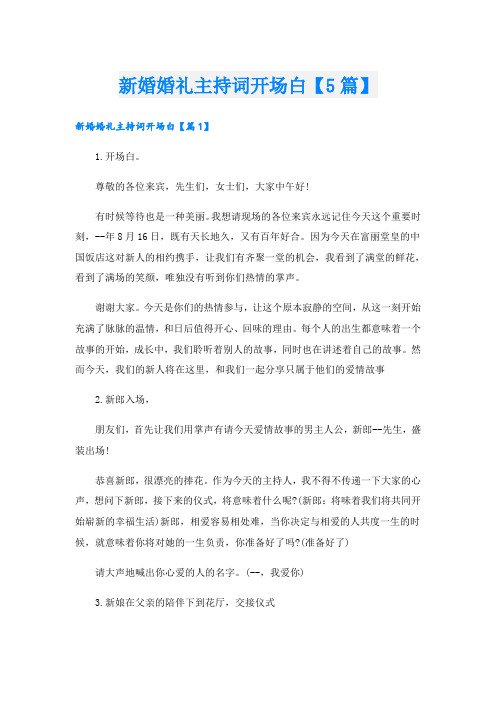 新婚婚礼主持词开场白【5篇】

新婚婚礼主持词开场白【篇1】

1.开场白。

尊敬的各位来宾，先生们，女士们，大家中午好!

有时候等待也是一种美丽。我想请现场的各位来宾永远记住今天这个重要时刻，--年8月16日，既有天长地久，又有百年好合。因为今天在富丽堂皇的中国饭店这对新人的相约携手，让我们有齐聚一堂的机会，我看到了满堂的鲜花，看到了满场的笑颜，唯独没有听到你们热情的掌声。

谢谢大家。今天是你们的热情参与，让这个原本寂静的空间，从这一刻开始充满了脉脉的温情，和日后值得开心、回味的理由。每个人的出生都意味着一个故事的开始，成长中，我们聆听着别人的故事，同时也在讲述着自己的故事。然而今天，我们的新人将在这里，和我们一起分享只属于他们的爱情故事

2.新郎入场，

朋友们，首先让我们用掌声有请今天爱情故事的男主人公，新郎--先生，盛装出场!

恭喜新郎，很漂亮的捧花。作为今天的主持人，我不得不传递一下大家的心声，想问下新郎，接下来的仪式，将意味着什么呢?(新郎：将味着我们将共同开始崭新的幸福生活)新郎，相爱容易相处难，当你决定与相爱的人共度一生的时候，就意味着你将对她的一生负责，你准备好了吗?(准备好了)

请大声地喊出你心爱的人的名字。(--，我爱你)

3.新娘在父亲的陪伴下到花厅，交接仪式